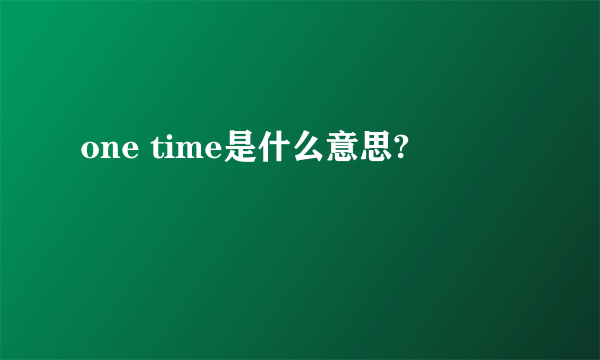 one time是什么意思?